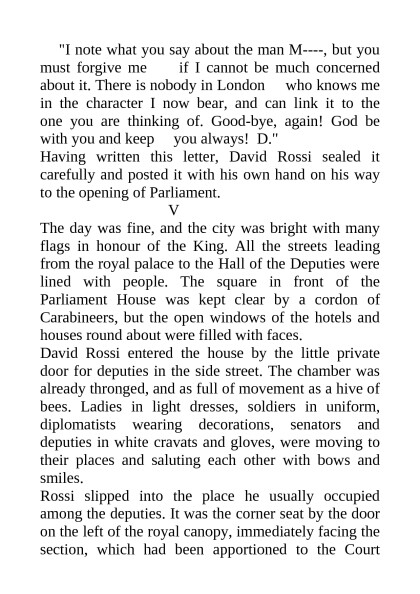 "I note what you say about the man M----, but you must forgive me if I cannot be much concerned about it. There is nobody in London who knows me in the character I now bear, and can link it to the one you are thinking of. Good-bye, again! God be with you and keep you always! D."
Having written this letter, David Rossi sealed it carefully and posted it with his own hand on his way to the opening of Parliament.

V

The day was fine, and the city was bright with many flags in honour of the King. All the streets leading from the royal palace to the Hall of the Deputies were lined with people. The square in front of the Parliament House was kept clear by a cordon of Carabineers, but the open windows of the hotels and houses round about were filled with faces.
David Rossi entered the house by the little private door for deputies in the side street. The chamber was already thronged, and as full of movement as a hive of bees. Ladies in light dresses, soldiers in uniform, diplomatists wearing decorations, senators and deputies in white cravats and gloves, were moving to their places and saluting each other with bows and smiles.
Rossi slipped into the place he usually occupied among the deputies. It was the corner seat by the door on the left of the royal canopy, immediately facing the section, which had been apportioned to the Court